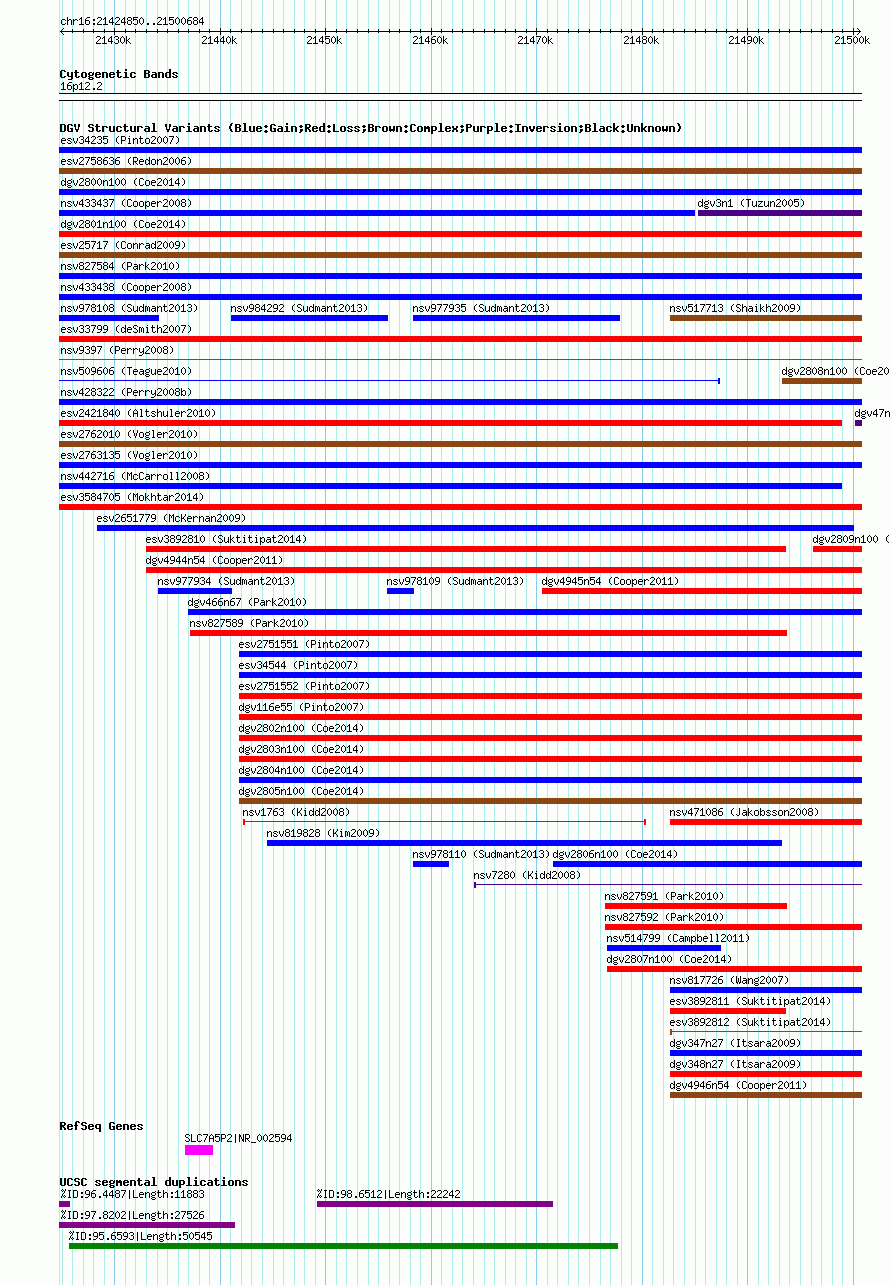 chr16:21424850..21500684

21430k 21440k 21450k 21460k 21470k 21480k 21490k 21500k

Cytogenetic Bands
16p12.2

DGV Structural Variants (Blue:Gain;Red:Loss;Brown:Complex;Purple:Inversion;Black:Unknown)
esv34235 (Pinto2007)
esv2758636 (Redon2006)
dgv2800n100 (Coe2014)
nsv433437 (Cooper2008)
dgv3n1 (Tuzun2005)
dgv2801n100 (Coe2014)
esv25717 (Conrad2009)
nsv827584 (Park2010)
nsv433438 (Cooper2008)
nsv978108 (Sudmant2013)
nsv984292 (Sudmant2013)
nsv977935 (Sudmant2013)
nsv517713 (Shaikh2009)
esv33799 (deSmith2007)
nsv9397 (Perry2008)
nsv509606 (Teague2010)
dgv2808n100 (Coe20
nsv428322 (Perry2008b)
esv2421840 (Altshuler2010)
dgv47n
esv2762010 (Vogler2010)
esv2763135 (Vogler2010)
nsv442716 (McCarroll2008)
esv3584705 (Mokhtar2014)
esv2651779 (McKernan2009)
esv3892810 (Suktitipat2014)
dgv2809n100 (
dgv4944n54 (Cooper2011)
nsv977934 (Sudmant2013)
nsv978109 (Sudmant2013)
dgv4945n54 (Cooper2011)
dgv466n67 (Park2010)
nsv827589 (Park2010)
esv2751551 (Pinto2007)
esv34544 (Pinto2007)
esv2751552 (Pinto2007)
dgv116e55 (Pinto2007)
dgv2802n100 (Coe2014)
dgv2803n100 (Coe2014)
dgv2804n100 (Coe2014)
dgv2805n100 (Coe2014)
nsv1763 (Kidd2008)
nsv471086 (Jakobsson2008)
nsv819828 (Kim2009)
nsv978110 (Sudmant2013)
dgv2806n100 (Coe2014)
nsv7280 (Kidd2008)
nsv827591 (Park2010)
nsv827592 (Park2010)
nsv514799 (Campbell2011)
dgv2807n100 (Coe2014)
nsv817726 (Wang2007)
esv3892811 (Suktitipat2014)
esv3892812 (Suktitipat2014)
dgv347n27 (Itsara2009)
dgv348n27 (Itsara2009)
dgv4946n54 (Cooper2011)

RefSeq Genes
SLC7A5P2|NR_002594

UCSC segmental duplications
%ID:96.4487|Length:11883
%ID:98.6512|Length:22242
%ID:97.8202|Length:27526
%ID:95.6593|Length:50545